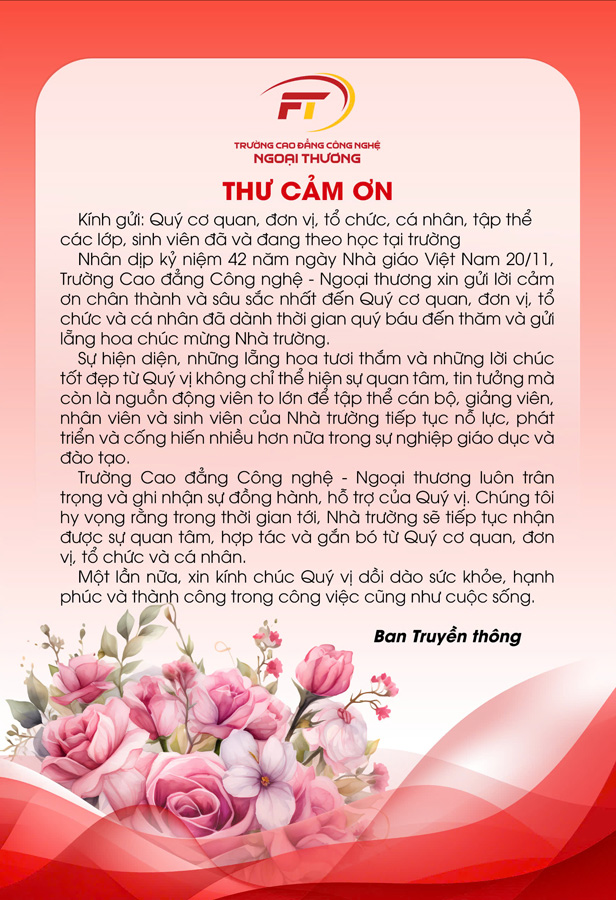 FT

TRƯỜNG CAO ĐẲNG CÔNG NGHỆ
NGOẠI THƯƠNG

THƯ CẢM ƠN

Kính gửi: Quý cơ quan, đơn vị, tổ chức, cá nhân, tập thể các lớp, sinh viên đã và đang theo học tại trường

Nhân dịp kỷ niệm 42 năm ngày Nhà giáo Việt Nam 20/11, Trường Cao đẳng Công nghệ - Ngoại thương xin gửi lời cảm ơn chân thành và sâu sắc nhất đến Quý cơ quan, đơn vị, tổ chức và cá nhân đã dành thời gian quý báu đến thăm và gửi lẵng hoa chúc mừng Nhà trường.

Sự hiện diện, những lẵng hoa tươi thắm và những lời chúc tốt đẹp từ Quý vị không chỉ thể hiện sự quan tâm, tin tưởng mà còn là nguồn động viên to lớn để tập thể cán bộ, giảng viên, nhân viên và sinh viên của Nhà trường tiếp tục nỗ lực, phát triển và cống hiến nhiều hơn nữa trong sự nghiệp giáo dục và đào tạo.

Trường Cao đẳng Công nghệ - Ngoại thương luôn trân trọng và ghi nhận sự đồng hành, hỗ trợ của Quý vị. Chúng tôi hy vọng rằng trong thời gian tới, Nhà trường sẽ tiếp tục nhận được sự quan tâm, hợp tác và gắn bó từ Quý cơ quan, đơn vị, tổ chức và cá nhân.

Một lần nữa, xin kính chúc Quý vị dồi dào sức khỏe, hạnh phúc và thành công trong công việc cũng như cuộc sống.

Ban Truyền thông